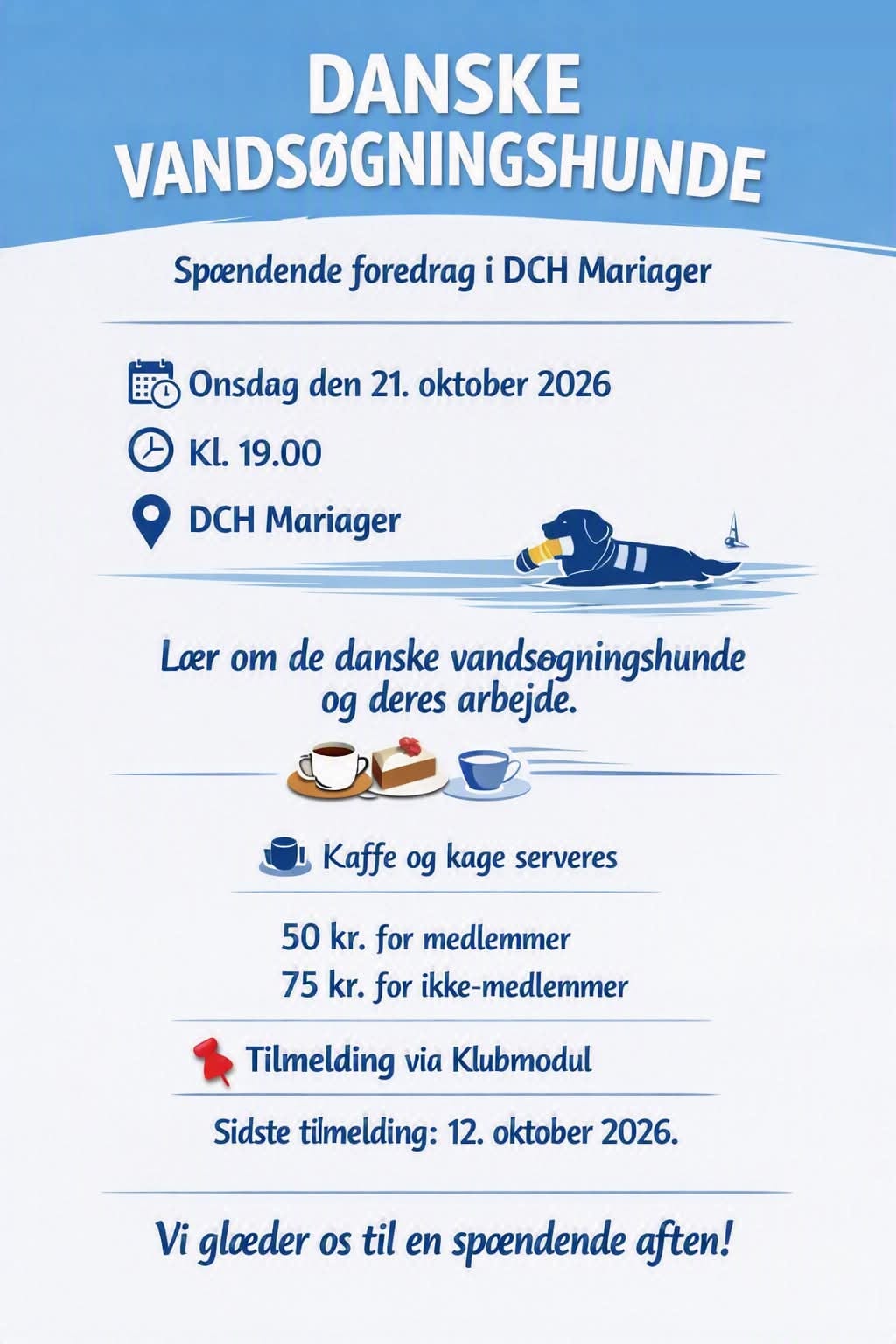 DANSKE VANDSØGNINGSHUNDE

Spændende foredrag i DCH Mariager

Onsdag den 21. oktober 2026

Kl. 19.00

DCH Mariager

Lær om de danske vandsøgningshunde og deres arbejde.

Kaffe og kage serveres

50 kr. for medlemmer
75 kr. for ikke-medlemmer

Tilmelding via Klubmodul

Sidste tilmelding: 12. oktober 2026.

Vi glæder os til en spændende aften!